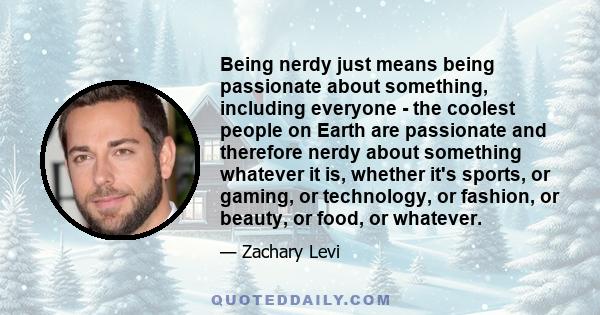 Being nerdy just means being passionate about something, including everyone - the coolest people on Earth are passionate and therefore nerdy about something whatever it is, whether it's sports, or gaming, or technology, or fashion, or beauty, or food, or whatever.

— Zachary Levi

QUOTEDDAILY.COM